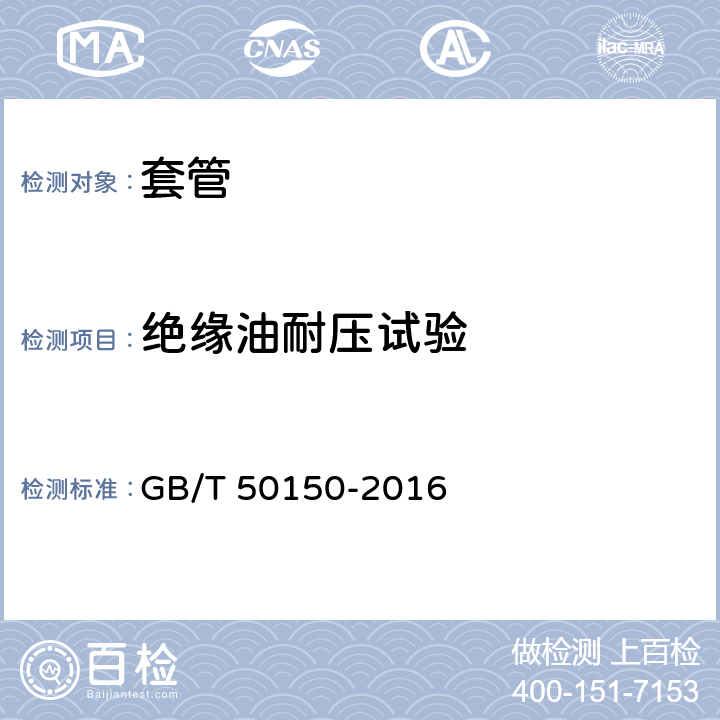 MA CNAS AL ilac-MRA

检测对象：套管

检测项目：绝缘油耐压试验

检测标准：GB/T 50150-2016

百检
Baijiantest.com

做检测 上百检
400-151-7153